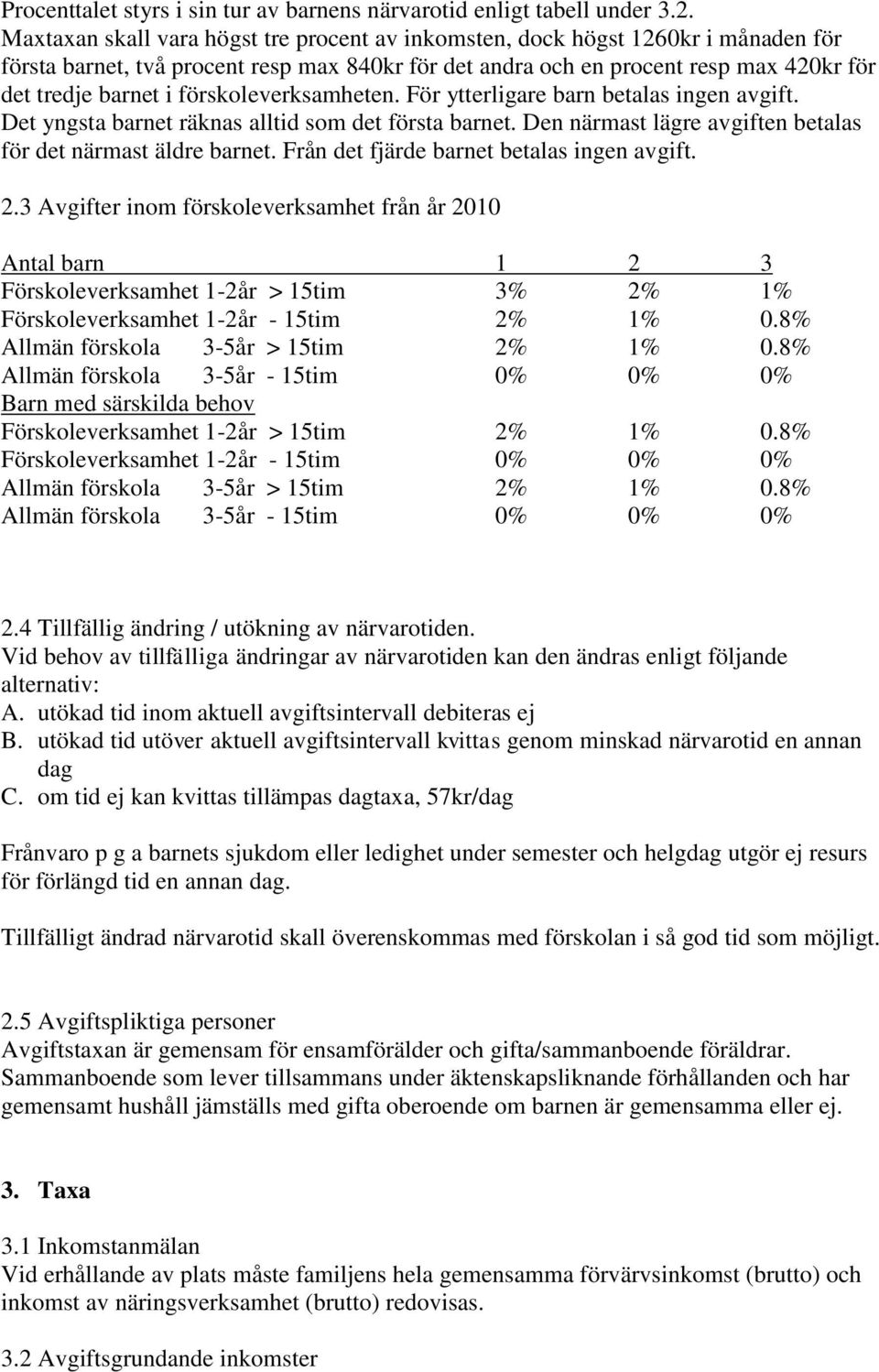 Procenttalet styrs i sin tur av barnens närvarotid enligt tabell under 3.2. Maxtaxan skall vara högst tre procent av inkomsten, dock högst 1260kr i månaden för första barnet, två procent resp max 840kr för det andra och en procent resp max 420kr för det tredje barnet i förskoleverksamheten. För ytterligare barn betalas ingen avgift. Det yngsta barnet räknas alltid som det första barnet. Den närmast lägre avgiften betalas för det närmast äldre barnet. Från det fjärde barnet betalas ingen avgift.

2.3 Avgifter inom förskoleverksamhet från år 2010

| Antal barn | 1 | 2 | 3 |
|---|---|---|---|
| Förskoleverksamhet 1-2år > 15tim | 3% | 2% | 1% |
| Förskoleverksamhet 1-2år - 15tim | 2% | 1% | 0.8% |
| Allmän förskola 3-5år > 15tim | 2% | 1% | 0.8% |
| Allmän förskola 3-5år - 15tim | 0% | 0% | 0% |
| Barn med särskilda behov | | | |
| Förskoleverksamhet 1-2år > 15tim | 2% | 1% | 0.8% |
| Förskoleverksamhet 1-2år - 15tim | 0% | 0% | 0% |
| Allmän förskola 3-5år > 15tim | 2% | 1% | 0.8% |
| Allmän förskola 3-5år - 15tim | 0% | 0% | 0% |

2.4 Tillfällig ändring / utökning av närvarotiden.
Vid behov av tillfälliga ändringar av närvarotiden kan den ändras enligt följande alternativ:
A. utökad tid inom aktuell avgiftsintervall debiteras ej
B. utökad tid utöver aktuell avgiftsintervall kvittas genom minskad närvarotid en annan dag
C. om tid ej kan kvittas tillämpas dagtaxa, 57kr/dag

Frånvaro p g a barnets sjukdom eller ledighet under semester och helgdag utgör ej resurs för förlängd tid en annan dag.

Tillfälligt ändrad närvarotid skall överenskommas med förskolan i så god tid som möjligt.

2.5 Avgiftspliktiga personer
Avgiftstaxan är gemensam för ensamförälder och gifta/sammanboende föräldrar. Sammanboende som lever tillsammans under äktenskapsliknande förhållanden och har gemensamt hushåll jämställs med gifta oberoende om barnen är gemensamma eller ej.

3. Taxa

3.1 Inkomstanmälan
Vid erhållande av plats måste familjens hela gemensamma förvärvsinkomst (brutto) och inkomst av näringsverksamhet (brutto) redovisas.

3.2 Avgiftsgrundande inkomster